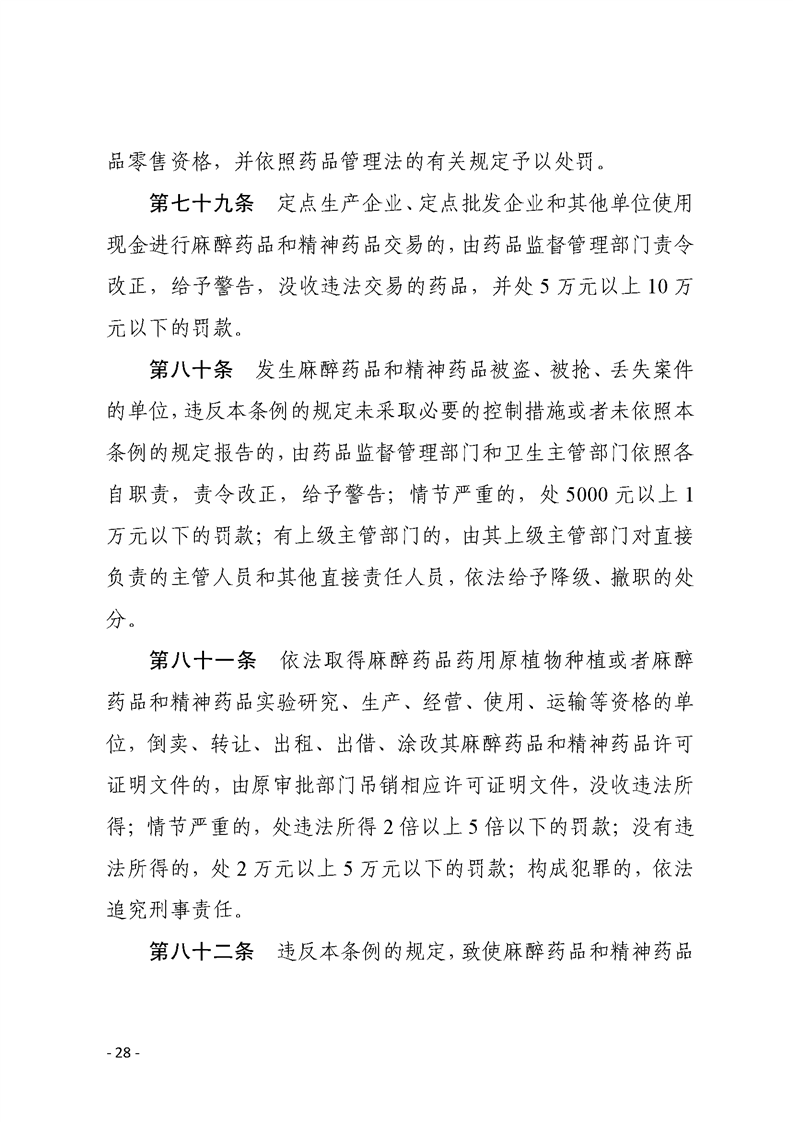 品零售资格，并依照药品管理法的有关规定予以处罚。

第七十九条　定点生产企业、定点批发企业和其他单位使用现金进行麻醉药品和精神药品交易的，由药品监督管理部门责令改正，给予警告，没收违法交易的药品，并处5万元以上10万元以下的罚款。

第八十条　发生麻醉药品和精神药品被盗、被抢、丢失案件的单位，违反本条例的规定未采取必要的控制措施或者未依照本条例的规定报告的，由药品监督管理部门和卫生主管部门依照各自职责，责令改正，给予警告；情节严重的，处5000元以上1万元以下的罚款；有上级主管部门的，由其上级主管部门对直接负责的主管人员和其他直接责任人员，依法给予降级、撤职的处分。

第八十一条　依法取得麻醉药品药用原植物种植或者麻醉药品和精神药品实验研究、生产、经营、使用、运输等资格的单位，倒卖、转让、出租、出借、涂改其麻醉药品和精神药品许可证明文件的，由原审批部门吊销相应许可证明文件，没收违法所得；情节严重的，处违法所得2倍以上5倍以下的罚款；没有违法所得的，处2万元以上5万元以下的罚款；构成犯罪的，依法追究刑事责任。

第八十二条　违反本条例的规定，致使麻醉药品和精神药品

- 28 -